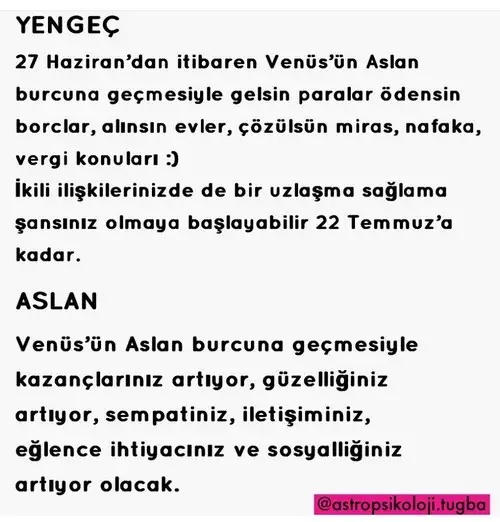 YENGEÇ

27 Haziran'dan itibaren Venüs'ün Aslan burcuna geçmesiyle gelsin paralar ödensin borclar, alınsın evler, çözülsün miras, nafaka, vergi konuları :)
İkili ilişkilerinizde de bir uzlaşma sağlama şansınız olmaya başlayabilir 22 Temmuz'a kadar.

ASLAN

Venüs'ün Aslan burcuna geçmesiyle kazançlarınız artıyor, güzelliğiniz artıyor, sempatiniz, iletişiminiz, eğlence ihtiyacınız ve sosyalliğiniz artıyor olacak.

@astropsikoloji.tugba